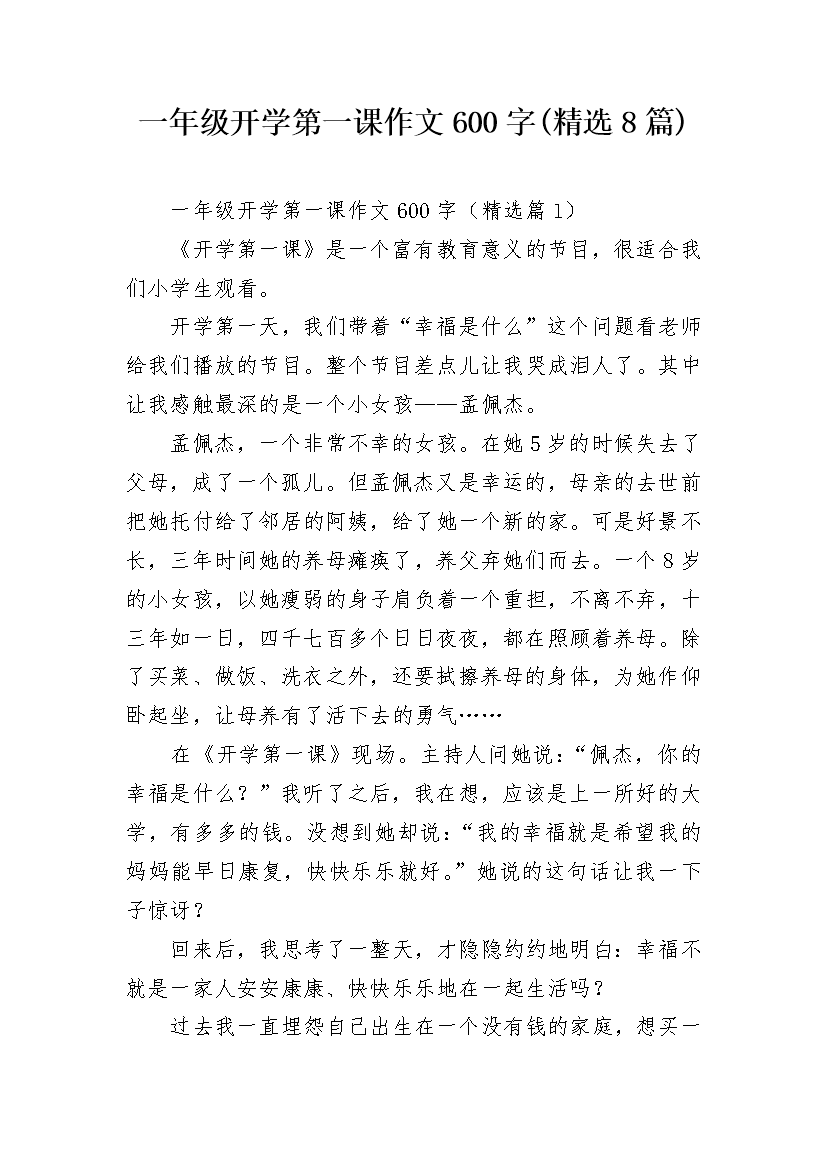 一年级开学第一课作文600字(精选8篇)

一年级开学第一课作文600字（精选篇1）

《开学第一课》是一个富有教育意义的节目，很适合我们小学生观看。

开学第一天，我们带着“幸福是什么”这个问题看老师给我们播放的节目。整个节目差点儿让我哭成泪人了。其中让我感触最深的是一个小女孩——孟佩杰。

孟佩杰，一个非常不幸的女孩。在她5岁的时候失去了父母，成了一个孤儿。但孟佩杰又是幸运的，母亲的去世前把她托付给了邻居的阿姨，给了她一个新的家。可是好景不长，三年时间她的养母瘫痪了，养父弃她们而去。一个8岁的小女孩，以她瘦弱的身子肩负着一个重担，不离不弃，十三年如一日，四千七百多个日日夜夜，都在照顾着养母。除了买菜、做饭、洗衣之外，还要拭擦养母的身体，为她作仰卧起坐，让母养有了活下去的勇气……

在《开学第一课》现场。主持人问她说：“佩杰，你的幸福是什么？”我听了之后，我在想，应该是上一所好的大学，有多多的钱。没想到她却说：“我的幸福就是希望我的妈妈能早日康复，快快乐乐就好。”她说的这句话让我一下子惊讶？

回来后，我思考了一整天，才隐隐约约地明白：幸福不就是一家人安安康康、快快乐乐地在一起生活吗？

过去我一直埋怨自己出生在一个没有钱的家庭，想买一